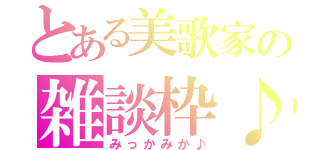 とある美歌家の
雑談枠♪
みっかみか♪